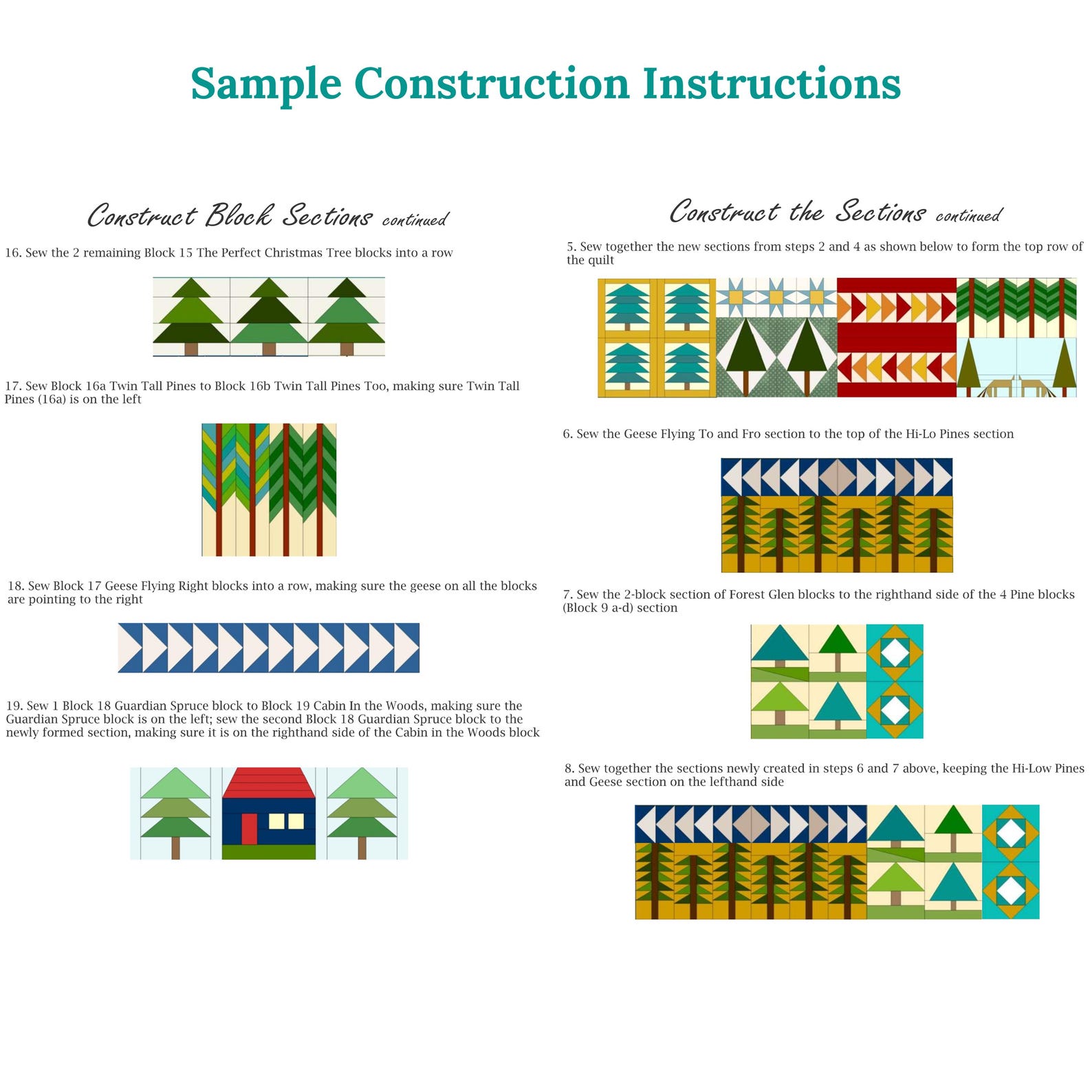 Sample Construction Instructions

Construct Block Sections continued

16. Sew the 2 remaining Block 15 The Perfect Christmas Tree blocks into a row

17. Sew Block 16a Twin Tall Pines to Block 16b Twin Tall Pines Too, making sure Twin Tall Pines (16a) is on the left

18. Sew Block 17 Geese Flying Right blocks into a row, making sure the geese on all the blocks are pointing to the right

19. Sew 1 Block 18 Guardian Spruce block to Block 19 Cabin In the Woods, making sure the Guardian Spruce block is on the left; sew the second Block 18 Guardian Spruce block to the newly formed section, making sure it is on the righthand side of the Cabin in the Woods block

Construct the Sections continued

5. Sew together the new sections from steps 2 and 4 as shown below to form the top row of the quilt

6. Sew the Geese Flying To and Fro section to the top of the Hi-Lo Pines section

7. Sew the 2-block section of Forest Glen blocks to the righthand side of the 4 Pine blocks (Block 9 a-d) section

8. Sew together the sections newly created in steps 6 and 7 above, keeping the Hi-Low Pines and Geese section on the lefthand side